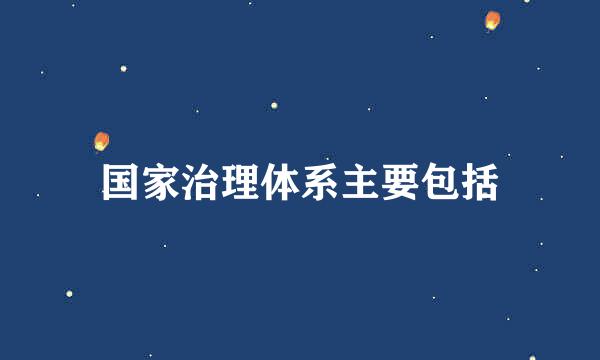 国家治理体系主要包括